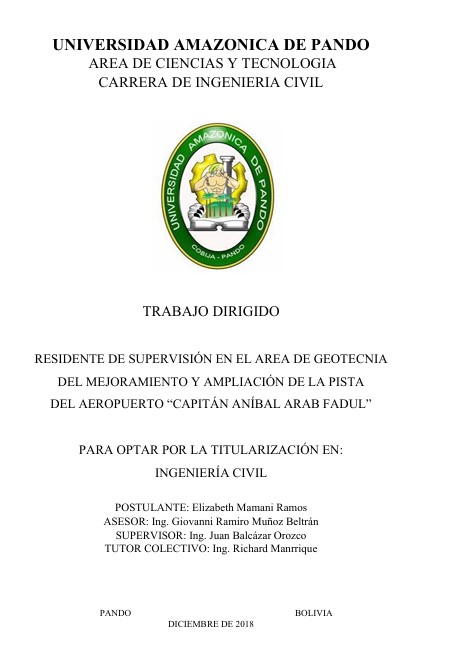 UNIVERSIDAD AMAZONICA DE PANDO
AREA DE CIENCIAS Y TECNOLOGIA
CARRERA DE INGENIERIA CIVIL

UNIVERSIDAD AMAZONICA DE PANDO
COBIJA - PANDO

TRABAJO DIRIGIDO

RESIDENTE DE SUPERVISIÓN EN EL AREA DE GEOTECNIA DEL MEJORAMIENTO Y AMPLIACIÓN DE LA PISTA DEL AEROPUERTO “CAPITÁN ANÍBAL ARAB FADUL”

PARA OPTAR POR LA TITULARIZACIÓN EN:
INGENIERÍA CIVIL

POSTULANTE: Elizabeth Mamani Ramos
ASESOR: Ing. Giovanni Ramiro Muñoz Beltrán
SUPERVISOR: Ing. Juan Balcázar Orozco
TUTOR COLECTIVO: Ing. Richard Manrrique

PANDO BOLIVIA
DICIEMBRE DE 2018